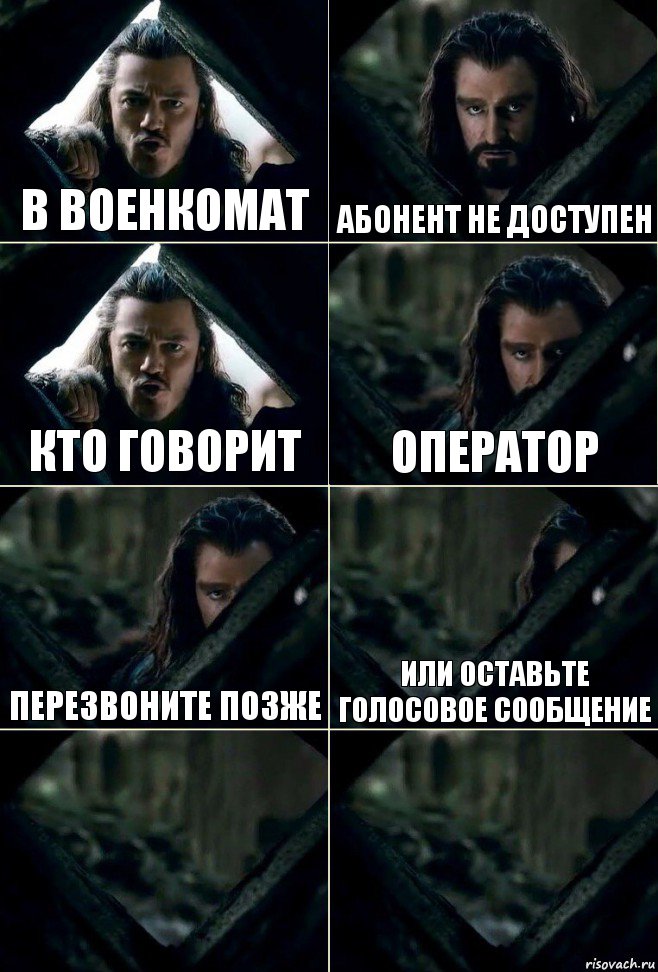 В ВОЕНКОМАТ

АБОНЕНТ НЕ ДОСТУПЕН

КТО ГОВОРИТ

ОПЕРАТОР

ПЕРЕЗВОНИТЕ ПОЗЖЕ

ИЛИ ОСТАВЬТЕ ГОЛОСОВОЕ СООБЩЕНИЕ

risovach.ru